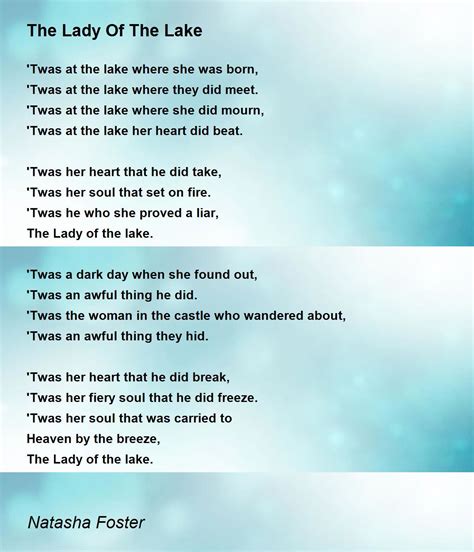 The Lady Of The Lake

'Twas at the lake where she was born,
'Twas at the lake where they did meet.
'Twas at the lake where she did mourn,
'Twas at the lake her heart did beat.

'Twas her heart that he did take,
'Twas her soul that set on fire.
'Twas he who she proved a liar,
The Lady of the lake.

'Twas a dark day when she found out,
'Twas an awful thing he did.
'Twas the woman in the castle who wandered about,
'Twas an awful thing they hid.

'Twas her heart that he did break,
'Twas her fiery soul that he did freeze.
'Twas her soul that was carried to
Heaven by the breeze,
The Lady of the lake.

Natasha Foster